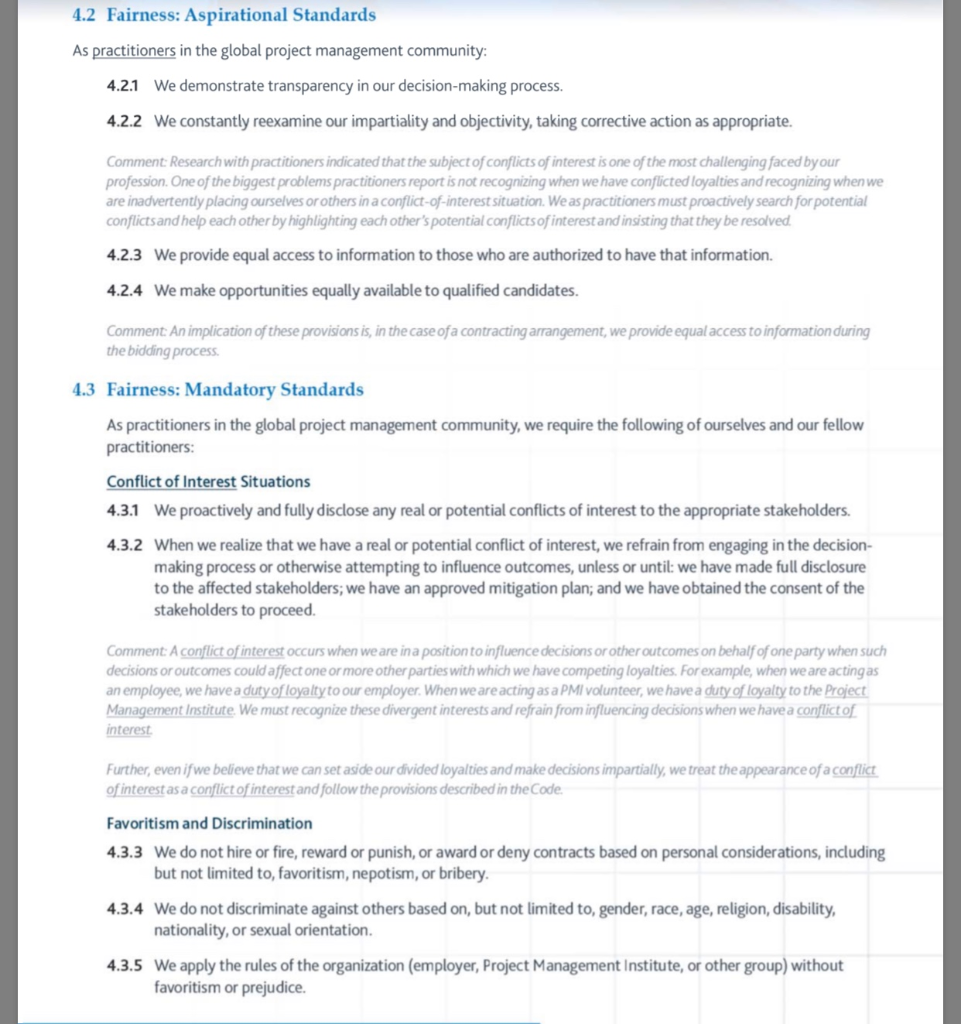 4.2 Fairness: Aspirational Standards

As practitioners in the global project management community:

4.2.1 We demonstrate transparency in our decision-making process.

4.2.2 We constantly reexamine our impartiality and objectivity, taking corrective action as appropriate.

Comment: Research with practitioners indicated that the subject of conflicts of interest is one of the most challenging faced by our profession. One of the biggest problems practitioners report is not recognizing when we have conflicted loyalties and recognizing when we are inadvertently placing ourselves or others in a conflict-of-interest situation. We as practitioners must proactively search for potential conflicts and help each other by highlighting each other's potential conflicts of interest and insisting that they be resolved.

4.2.3 We provide equal access to information to those who are authorized to have that information.

4.2.4 We make opportunities equally available to qualified candidates.

Comment: An implication of these provisions is, in the case of a contracting arrangement, we provide equal access to information during the bidding process.

4.3 Fairness: Mandatory Standards

As practitioners in the global project management community, we require the following of ourselves and our fellow practitioners:

Conflict of Interest Situations

4.3.1 We proactively and fully disclose any real or potential conflicts of interest to the appropriate stakeholders.

4.3.2 When we realize that we have a real or potential conflict of interest, we refrain from engaging in the decision-making process or otherwise attempting to influence outcomes, unless or until: we have made full disclosure to the affected stakeholders; we have an approved mitigation plan; and we have obtained the consent of the stakeholders to proceed.

Comment: A conflict of interest occurs when we are in a position to influence decisions or other outcomes on behalf of one party when such decisions or outcomes could affect one or more other parties with which we have competing loyalties. For example, when we are acting as an employee, we have a duty of loyalty to our employer. When we are acting as a PMI volunteer, we have a duty of loyalty to the Project Management Institute. We must recognize these divergent interests and refrain from influencing decisions when we have a conflict of interest.

Further, even if we believe that we can set aside our divided loyalties and make decisions impartially, we treat the appearance of a conflict of interest as a conflict of interest and follow the provisions described in the Code.

Favoritism and Discrimination

4.3.3 We do not hire or fire, reward or punish, or award or deny contracts based on personal considerations, including but not limited to, favoritism, nepotism, or bribery.

4.3.4 We do not discriminate against others based on, but not limited to, gender, race, age, religion, disability, nationality, or sexual orientation.

4.3.5 We apply the rules of the organization (employer, Project Management Institute, or other group) without favoritism or prejudice.